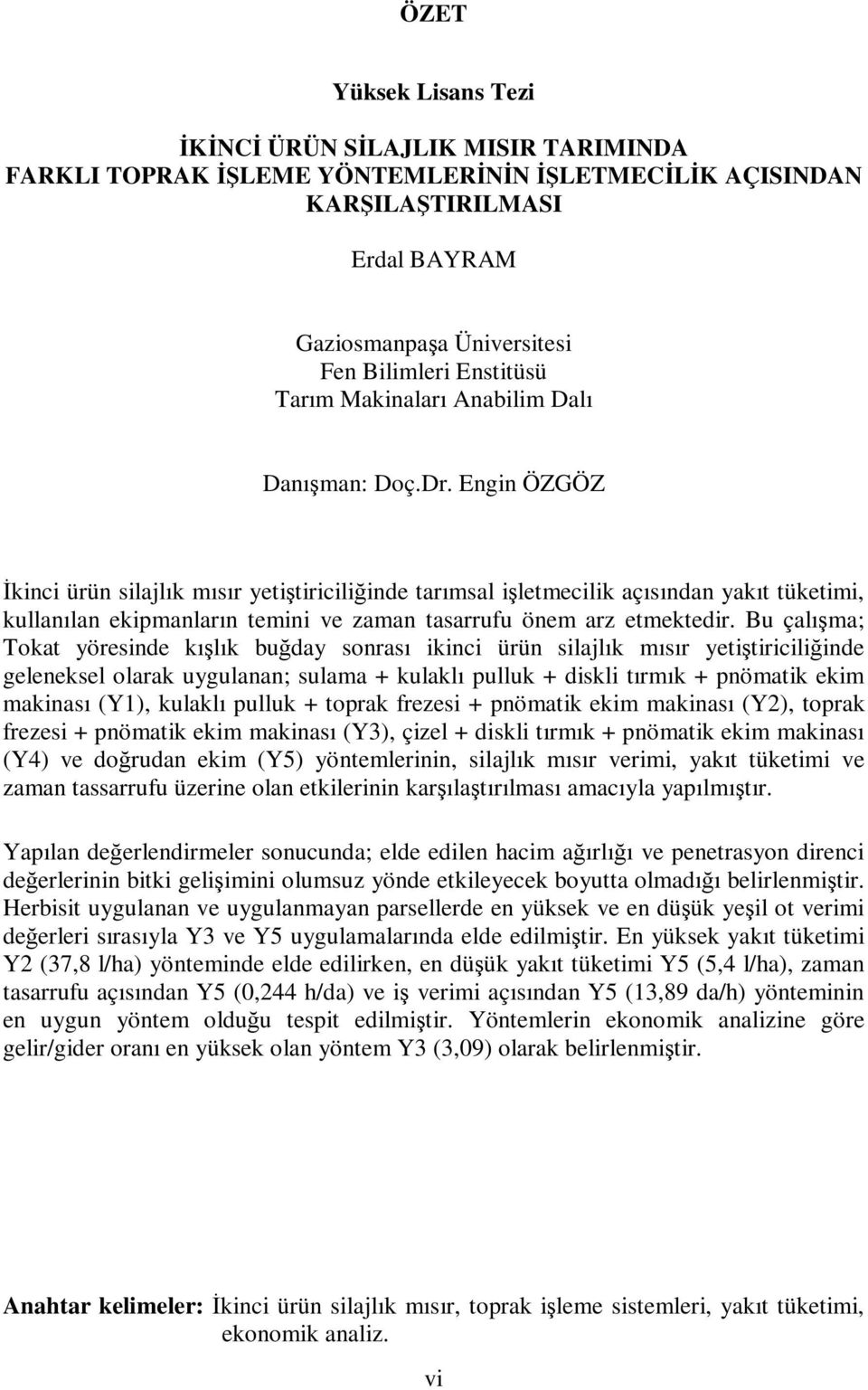 ÖZET

Yüksek Lisans Tezi

İKİNCİ ÜRÜN SİLAJLIK MISIR TARIMINDA FARKLI TOPRAK İŞLEME YÖNTEMLERİNİN İŞLETMECİLİK AÇISINDAN KARŞILAŞTIRILMASI

Erdal BAYRAM

Gaziosmanpaşa Üniversitesi
Fen Bilimleri Enstitüsü
Tarım Makinaları Anabilim Dalı

Danışman: Doç.Dr. Engin ÖZGÖZ

İkinci ürün silajlık mısır yetiştiriciliğinde tarımsal işletmecilik açısından yakıt tüketimi, kullanılan ekipmanların temini ve zaman tasarrufu önem arz etmektedir. Bu çalışma; Tokat yöresinde kışlık buğday sonrası ikinci ürün silajlık mısır yetiştiriciliğinde geleneksel olarak uygulanan; sulama + kulaklı pulluk + diskli tırmık + pnömatik ekim makinası (Y1), kulaklı pulluk + toprak frezesi + pnömatik ekim makinası (Y2), toprak frezesi + pnömatik ekim makinası (Y3), çizel + diskli tırmık + pnömatik ekim makinası (Y4) ve doğrudan ekim (Y5) yöntemlerinin, silajlık mısır verimi, yakıt tüketimi ve zaman tassarrufu üzerine olan etkilerinin karşılaştırılması amacıyla yapılmıştır.

Yapılan değerlendirmeler sonucunda; elde edilen hacim ağırlığı ve penetrasyon direnci değerlerinin bitki gelişimini olumsuz yönde etkileyecek boyutta olmadığı belirlenmiştir. Herbisit uygulanan ve uygulanmayan parsellerde en yüksek ve en düşük yeşil ot verimi değerleri sırasıyla Y3 ve Y5 uygulamalarında elde edilmiştir. En yüksek yakıt tüketimi Y2 (37,8 l/ha) yönteminde elde edilirken, en düşük yakıt tüketimi Y5 (5,4 l/ha), zaman tasarrufu açısından Y5 (0,244 h/da) ve iş verimi açısından Y5 (13,89 da/h) yönteminin en uygun yöntem olduğu tespit edilmiştir. Yöntemlerin ekonomik analizine göre gelir/gider oranı en yüksek olan yöntem Y3 (3,09) olarak belirlenmiştir.

Anahtar kelimeler: İkinci ürün silajlık mısır, toprak işleme sistemleri, yakıt tüketimi, ekonomik analiz.

vi